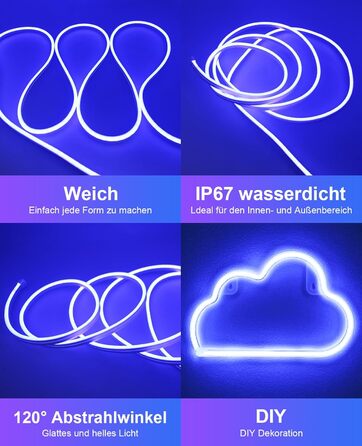 Weich
Einfach jede Form zu machen

IP67 wasserdicht
Ldeal für den Innen- und Außenbereich

120° Abstrahlwinkel
Glattes und helles Licht

DIY
DIY Dekoration